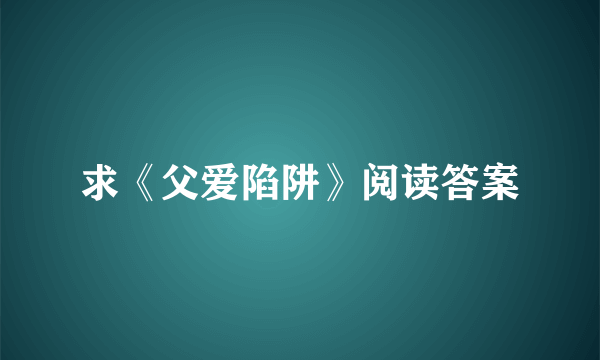 求《父爱陷阱》阅读答案